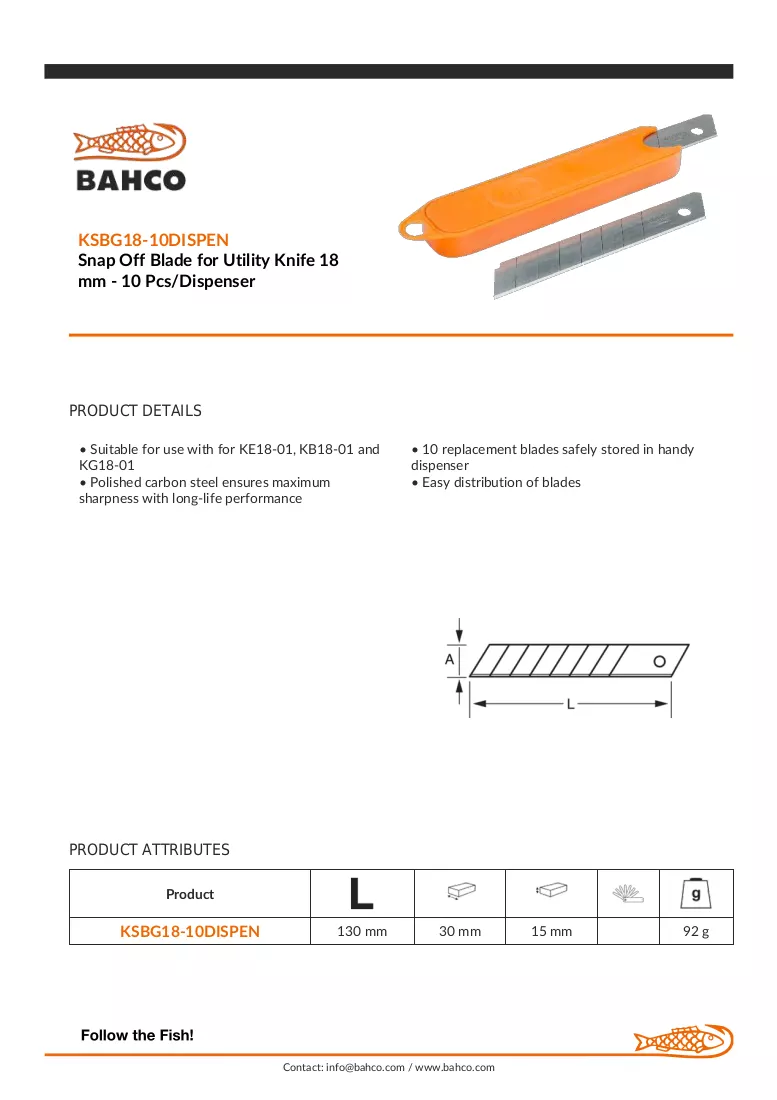 BAHCO

KSBG18-10DISPEN
Snap Off Blade for Utility Knife 18 mm - 10 Pcs/Dispenser

PRODUCT DETAILS

• Suitable for use with for KE18-01, KB18-01 and KG18-01
• Polished carbon steel ensures maximum sharpness with long-life performance

• 10 replacement blades safely stored in handy dispenser
• Easy distribution of blades

A
L

PRODUCT ATTRIBUTES

| Product | L | | | | g |
|---|---|---|---|---|---|
| KSBG18-10DISPEN | 130 mm | 30 mm | 15 mm | | 92 g |

Follow the Fish!

Contact: info@bahco.com / www.bahco.com